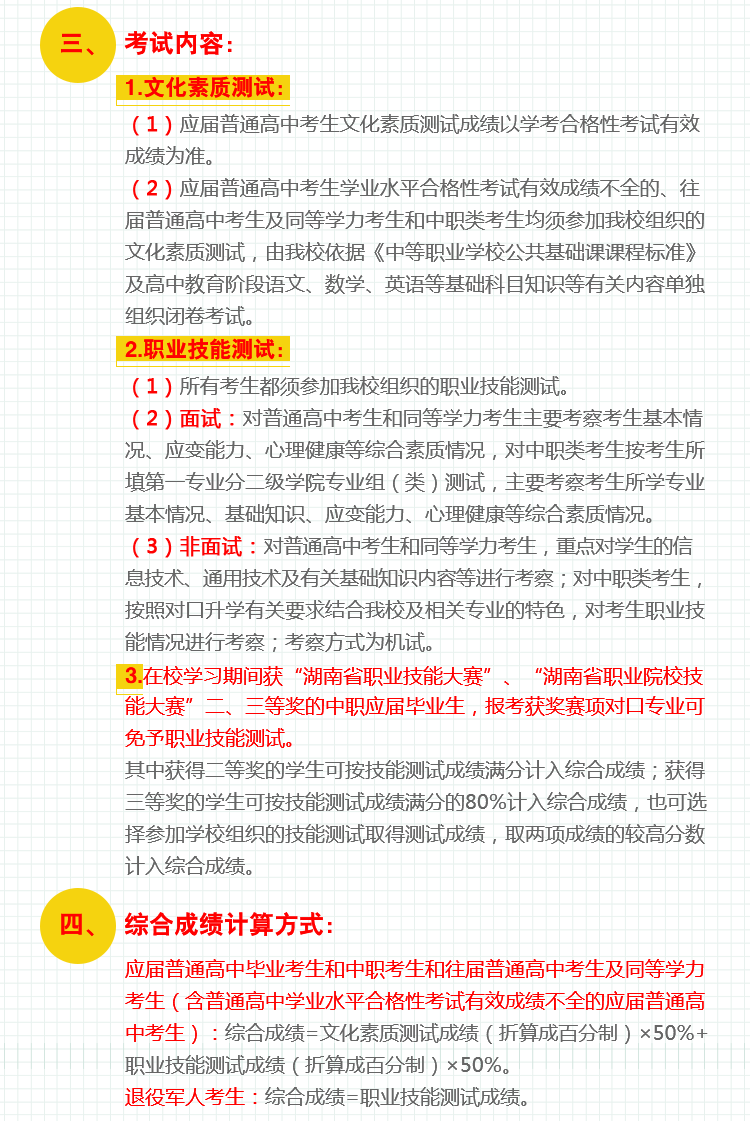 三、 考试内容：

1.文化素质测试：

（1）应届普通高中考生文化素质测试成绩以学考合格性考试有效成绩为准。

（2）应届普通高中考生学业水平合格性考试有效成绩不全的、往届普通高中考生及同等学力考生和中职类考生均须参加我校组织的文化素质测试，由我校依据《中等职业学校公共基础课课程标准》及高中教育阶段语文、数学、英语等基础科目知识等有关内容单独组织闭卷考试。

2.职业技能测试：

（1）所有考生都须参加我校组织的职业技能测试。

（2）面试：对普通高中考生和同等学力考生主要考察考生基本情况、应变能力、心理健康等综合素质情况，对中职类考生按考生所填第一专业分二级学院专业组（类）测试，主要考察考生所学专业基本情况、基础知识、应变能力、心理健康等综合素质情况。

（3）非面试：对普通高中考生和同等学力考生，重点对学生的信息技术、通用技术及有关基础知识内容等进行考察；对中职类考生，按照对口升学有关要求结合我校及相关专业的特色，对考生职业技能情况进行考察；考察方式为机试。

3.在校学习期间获“湖南省职业技能大赛”、“湖南省职业院校技能大赛”二、三等奖的中职应届毕业生，报考获奖赛项对口专业可免予职业技能测试。

其中获得二等奖的学生可按技能测试成绩满分计入综合成绩；获得三等奖的学生可按技能测试成绩满分的80%计入综合成绩，也可选择参加学校组织的技能测试取得测试成绩，取两项成绩的较高分数计入综合成绩。

四、 综合成绩计算方式：

应届普通高中毕业考生和中职考生和往届普通高中考生及同等学力考生（含普通高中学业水平合格性考试有效成绩不全的应届普通高中考生）：综合成绩=文化素质测试成绩（折算成百分制）×50%+职业技能测试成绩（折算成百分制）×50%。

退役军人考生：综合成绩=职业技能测试成绩。